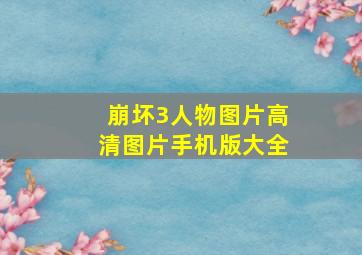 崩坏3人物图片高清图片手机版大全